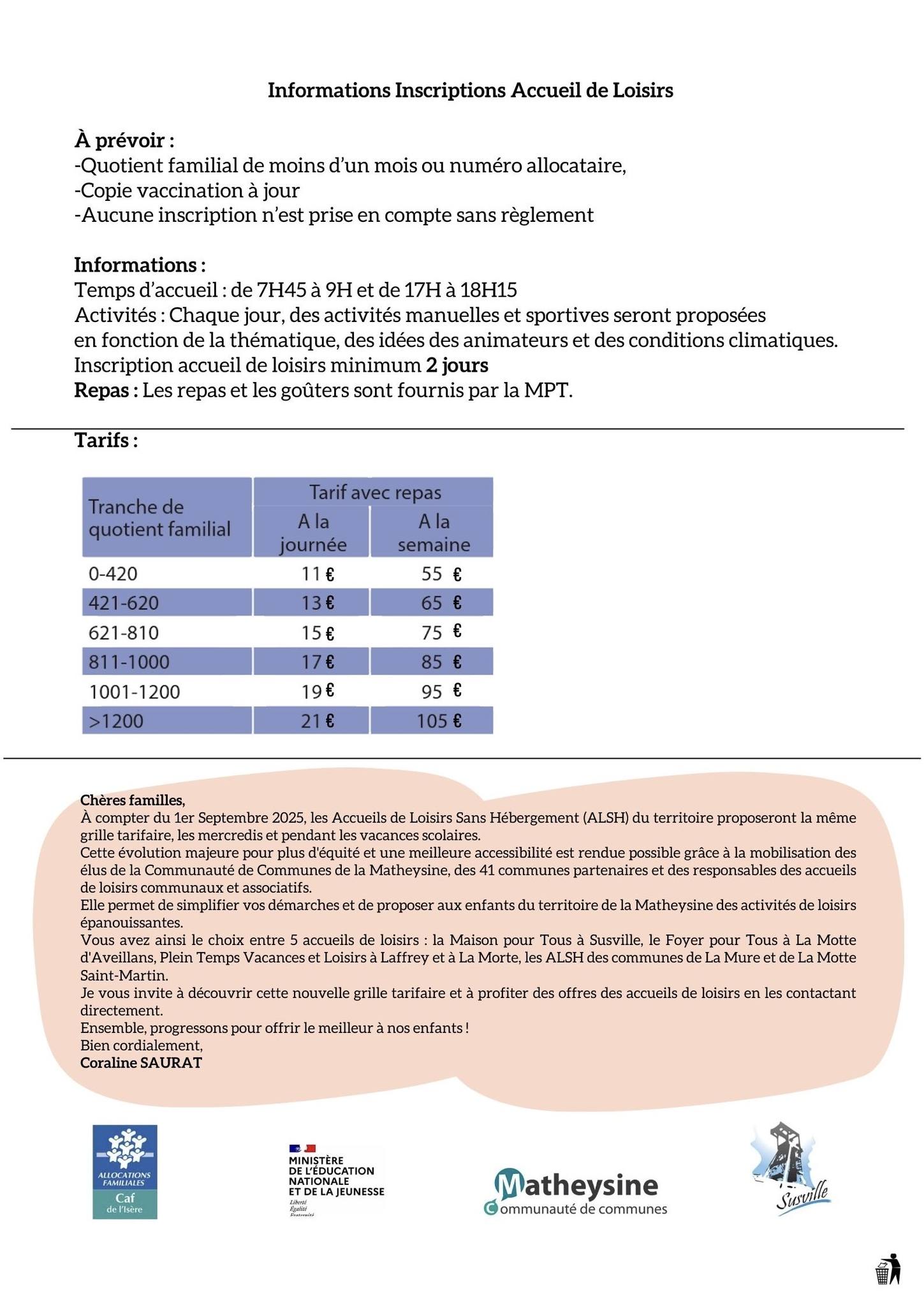 Informations Inscriptions Accueil de Loisirs

À prévoir :
-Quotient familial de moins d'un mois ou numéro allocataire,
-Copie vaccination à jour
-Aucune inscription n'est prise en compte sans règlement

Informations :
Temps d'accueil : de 7H45 à 9H et de 17H à 18H15
Activités : Chaque jour, des activités manuelles et sportives seront proposées en fonction de la thématique, des idées des animateurs et des conditions climatiques.
Inscription accueil de loisirs minimum 2 jours
Repas : Les repas et les goûters sont fournis par la MPT.

Tarifs :

| Tranche de quotient familial | Tarif avec repas A la journée | Tarif avec repas A la semaine |
|---|---|---|
| 0-420 | 11 € | 55 € |
| 421-620 | 13 € | 65 € |
| 621-810 | 15 € | 75 € |
| 811-1000 | 17 € | 85 € |
| 1001-1200 | 19 € | 95 € |
| >1200 | 21 € | 105 € |

Chères familles,
À compter du 1er Septembre 2025, les Accueils de Loisirs Sans Hébergement (ALSH) du territoire proposeront la même grille tarifaire, les mercredis et pendant les vacances scolaires.
Cette évolution majeure pour plus d'équité et une meilleure accessibilité est rendue possible grâce à la mobilisation des élus de la Communauté de Communes de la Matheysine, des 41 communes partenaires et des responsables des accueils de loisirs communaux et associatifs.
Elle permet de simplifier vos démarches et de proposer aux enfants du territoire de la Matheysine des activités de loisirs épanouissantes.
Vous avez ainsi le choix entre 5 accueils de loisirs : la Maison pour Tous à Susville, le Foyer pour Tous à La Motte d'Aveillans, Plein Temps Vacances et Loisirs à Laffrey et à La Morte, les ALSH des communes de La Mure et de La Motte Saint-Martin.
Je vous invite à découvrir cette nouvelle grille tarifaire et à profiter des offres des accueils de loisirs en les contactant directement.
Ensemble, progressons pour offrir le meilleur à nos enfants !
Bien cordialement,
Coraline SAURAT

ALLOCATIONS FAMILIALES
Caf de l'Isère

MINISTÈRE DE L'ÉDUCATION NATIONALE ET DE LA JEUNESSE
Liberté Égalité Fraternité

Matheysine
Communauté de communes

Susville